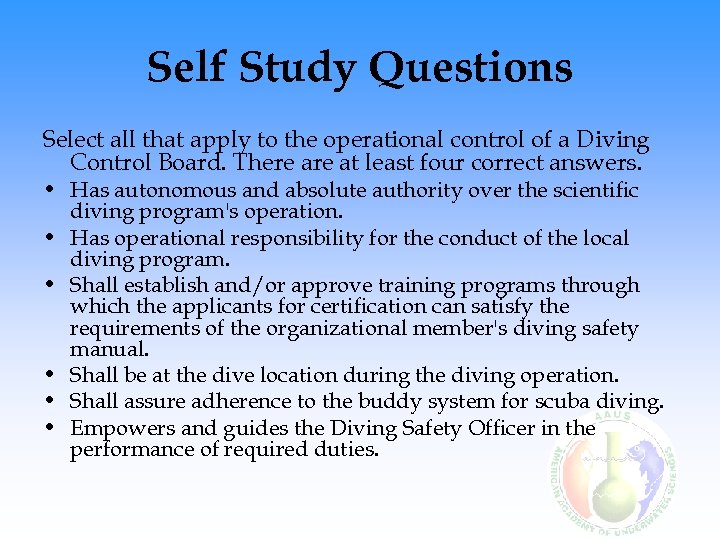 Self Study Questions

Select all that apply to the operational control of a Diving Control Board. There are at least four correct answers.

• Has autonomous and absolute authority over the scientific diving program's operation.
• Has operational responsibility for the conduct of the local diving program.
• Shall establish and/or approve training programs through which the applicants for certification can satisfy the requirements of the organizational member's diving safety manual.
• Shall be at the dive location during the diving operation.
• Shall assure adherence to the buddy system for scuba diving.
• Empowers and guides the Diving Safety Officer in the performance of required duties.

AAUS
AMERICAN ACADEMY OF UNDERWATER SCIENCES